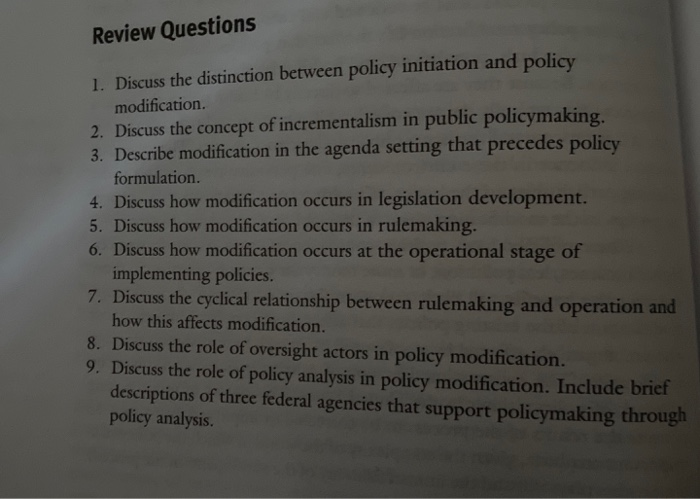 Review Questions

1. Discuss the distinction between policy initiation and policy modification.
2. Discuss the concept of incrementalism in public policymaking.
3. Describe modification in the agenda setting that precedes policy formulation.
4. Discuss how modification occurs in legislation development.
5. Discuss how modification occurs in rulemaking.
6. Discuss how modification occurs at the operational stage of implementing policies.
7. Discuss the cyclical relationship between rulemaking and operation and how this affects modification.
8. Discuss the role of oversight actors in policy modification.
9. Discuss the role of policy analysis in policy modification. Include brief descriptions of three federal agencies that support policymaking through policy analysis.